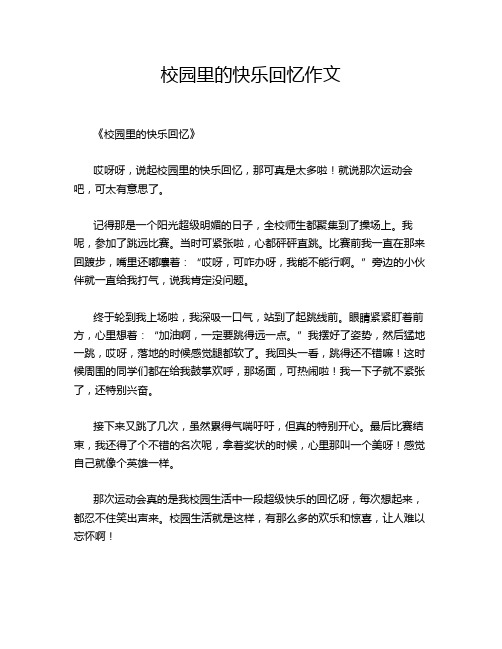 校园里的快乐回忆作文

《校园里的快乐回忆》

哎呀呀，说起校园里的快乐回忆，那可真是太多啦！就说那次运动会吧，可太有意思了。

记得那是一个阳光超级明媚的日子，全校师生都聚集到了操场上。我呢，参加了跳远比赛。当时可紧张啦，心都砰砰直跳。比赛前我一直在那来回踱步，嘴里还嘟囔着：“哎呀，可咋办呀，我能不能行啊。”旁边的小伙伴就一直给我打气，说我肯定没问题。

终于轮到我上场啦，我深吸一口气，站到了起跳线前。眼睛紧紧盯着前方，心里想着：“加油啊，一定要跳得远一点。”我摆好了姿势，然后猛地一跳，哎呀，落地的时候感觉腿都软了。我回头一看，跳得还不错嘛！这时候周围的同学们都在给我鼓掌欢呼，那场面，可热闹啦！我一下子就不紧张了，还特别兴奋。

接下来又跳了几次，虽然累得气喘吁吁，但真的特别开心。最后比赛结束，我还得了个不错的名次呢，拿着奖状的时候，心里那叫一个美呀！感觉自己就像个英雄一样。

那次运动会真的是我校园生活中一段超级快乐的回忆呀，每次想起来，都忍不住笑出声来。校园生活就是这样，有那么多的欢乐和惊喜，让人难以忘怀啊！